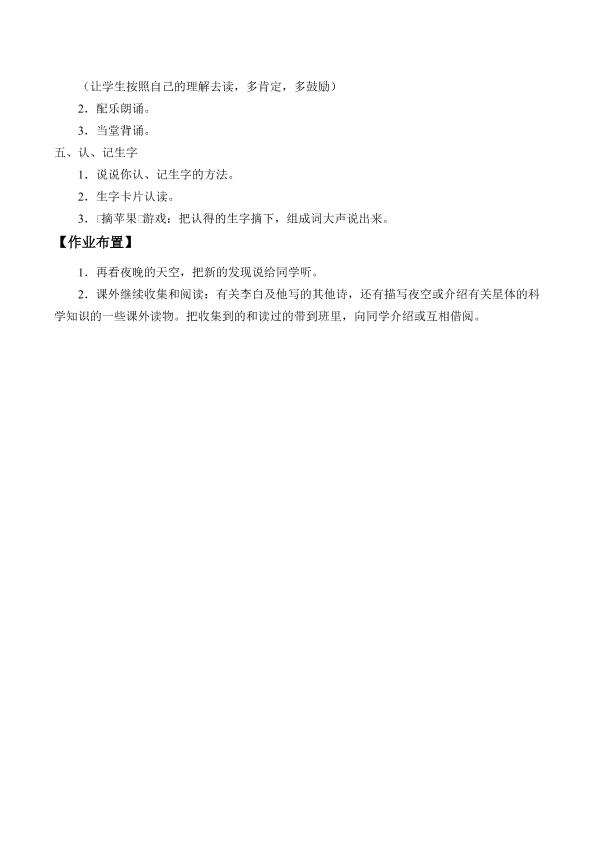 （让学生按照自己的理解去读，多肯定，多鼓励）

2．配乐朗诵。

3．当堂背诵。

五、认、记生字

1．说说你认、记生字的方法。

2．生字卡片认读。

3．□摘苹果□游戏：把认得的生字摘下，组成词大声说出来。

【作业布置】

1．再看夜晚的天空，把新的发现说给同学听。

2．课外继续收集和阅读：有关李白及他写的其他诗，还有描写夜空或介绍有关星体的科学知识的一些课外读物。把收集到的和读过的带到班里，向同学介绍或互相借阅。